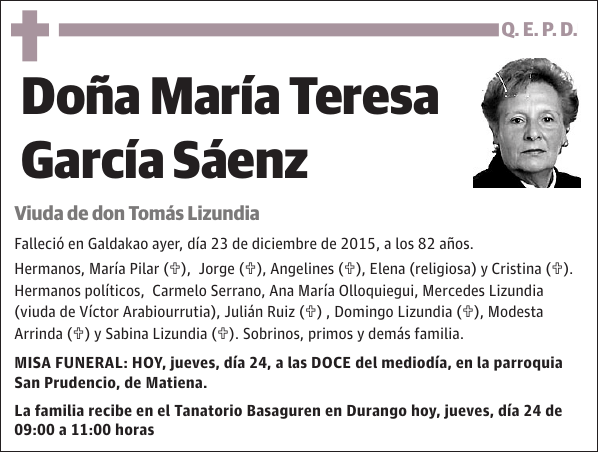 Q. E. P. D.

Doña María Teresa García Sáenz

Viuda de don Tomás Lizundia

Falleció en Galdakao ayer, día 23 de diciembre de 2015, a los 82 años.

Hermanos, María Pilar (✞), Jorge (✞), Angelines (✞), Elena (religiosa) y Cristina (✞). Hermanos políticos, Carmelo Serrano, Ana María Olloquiegui, Mercedes Lizundia (viuda de Víctor Arabiourrutia), Julián Ruiz (✞) , Domingo Lizundia (✞), Modesta Arrinda (✞) y Sabina Lizundia (✞). Sobrinos, primos y demás familia.

MISA FUNERAL: HOY, jueves, día 24, a las DOCE del mediodía, en la parroquia San Prudencio, de Matiena.

La familia recibe en el Tanatorio Basaguren en Durango hoy, jueves, día 24 de 09:00 a 11:00 horas